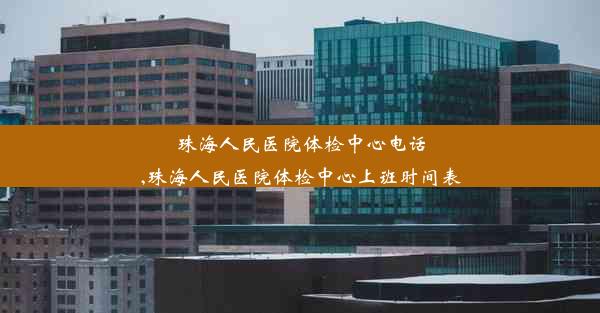 珠海人民医院体检中心电话
,珠海人民医院体检中心上班时间表